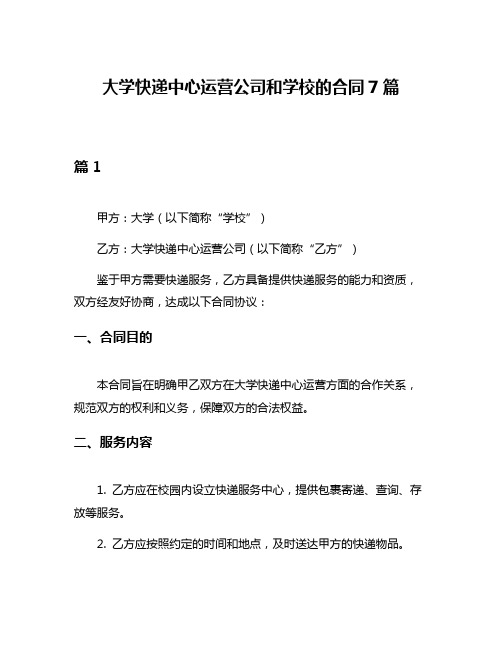 大学快递中心运营公司和学校的合同7篇

篇1

甲方：大学（以下简称“学校”）

乙方：大学快递中心运营公司（以下简称“乙方”）

鉴于甲方需要快递服务，乙方具备提供快递服务的能力和资质，双方经友好协商，达成以下合同协议：

一、合同目的

本合同旨在明确甲乙双方在大学快递中心运营方面的合作关系，规范双方的权利和义务，保障双方的合法权益。

二、服务内容

1. 乙方应在校园内设立快递服务中心，提供包裹寄递、查询、存放等服务。

2. 乙方应按照约定的时间和地点，及时送达甲方的快递物品。